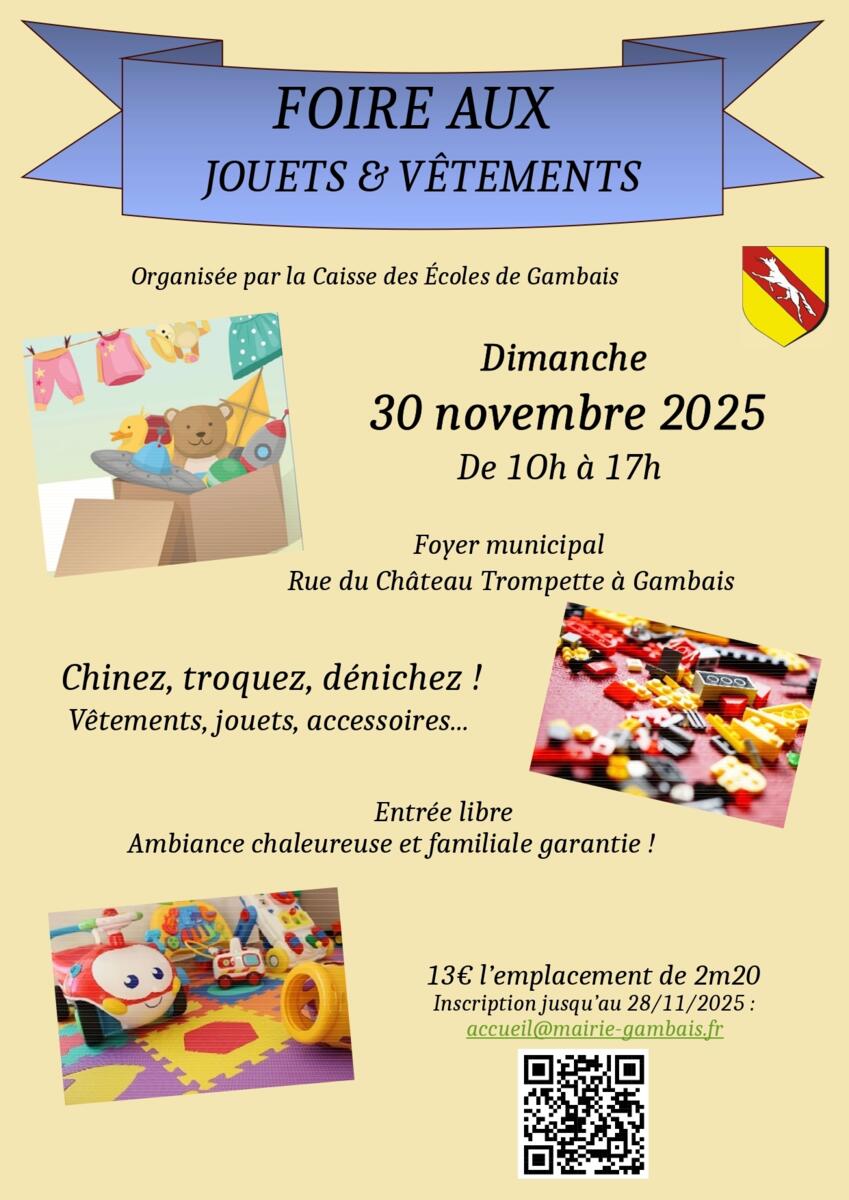 FOIRE AUX
JOUETS & VÊTEMENTS

Organisée par la Caisse des Écoles de Gambais

Dimanche
30 novembre 2025
De 10h à 17h

Foyer municipal
Rue du Château Trompette à Gambais

Chinez, troquez, dénichez !
Vêtements, jouets, accessoires...

Entrée libre
Ambiance chaleureuse et familiale garantie !

13€ l'emplacement de 2m20
Inscription jusqu'au 28/11/2025 :
accueil@mairie-gambais.fr